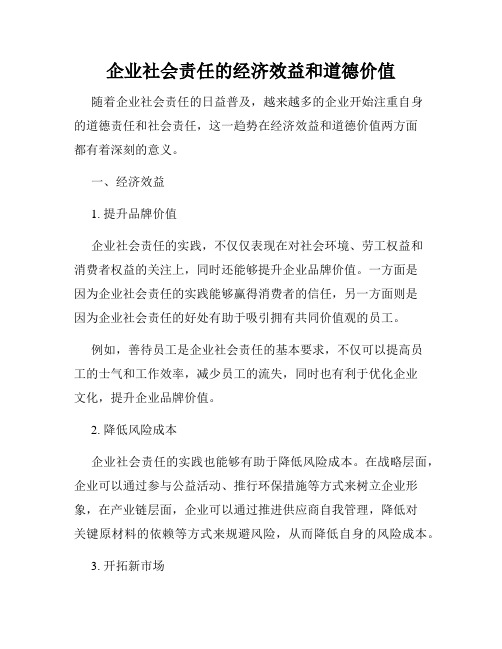 企业社会责任的经济效益和道德价值

随着企业社会责任的日益普及，越来越多的企业开始注重自身的道德责任和社会责任，这一趋势在经济效益和道德价值两方面都有着深刻的意义。

一、经济效益

1. 提升品牌价值

企业社会责任的实践，不仅仅表现在对社会环境、劳工权益和消费者权益的关注上，同时还能够提升企业品牌价值。一方面是因为企业社会责任的实践能够赢得消费者的信任，另一方面则是因为企业社会责任的好处有助于吸引拥有共同价值观的员工。

例如，善待员工是企业社会责任的基本要求，不仅可以提高员工的士气和工作效率，减少员工的流失，同时也有利于优化企业文化，提升企业品牌价值。

2. 降低风险成本

企业社会责任的实践也能够有助于降低风险成本。在战略层面，企业可以通过参与公益活动、推行环保措施等方式来树立企业形象，在产业链层面，企业可以通过推进供应商自我管理，降低对关键原材料的依赖等方式来规避风险，从而降低自身的风险成本。

3. 开拓新市场